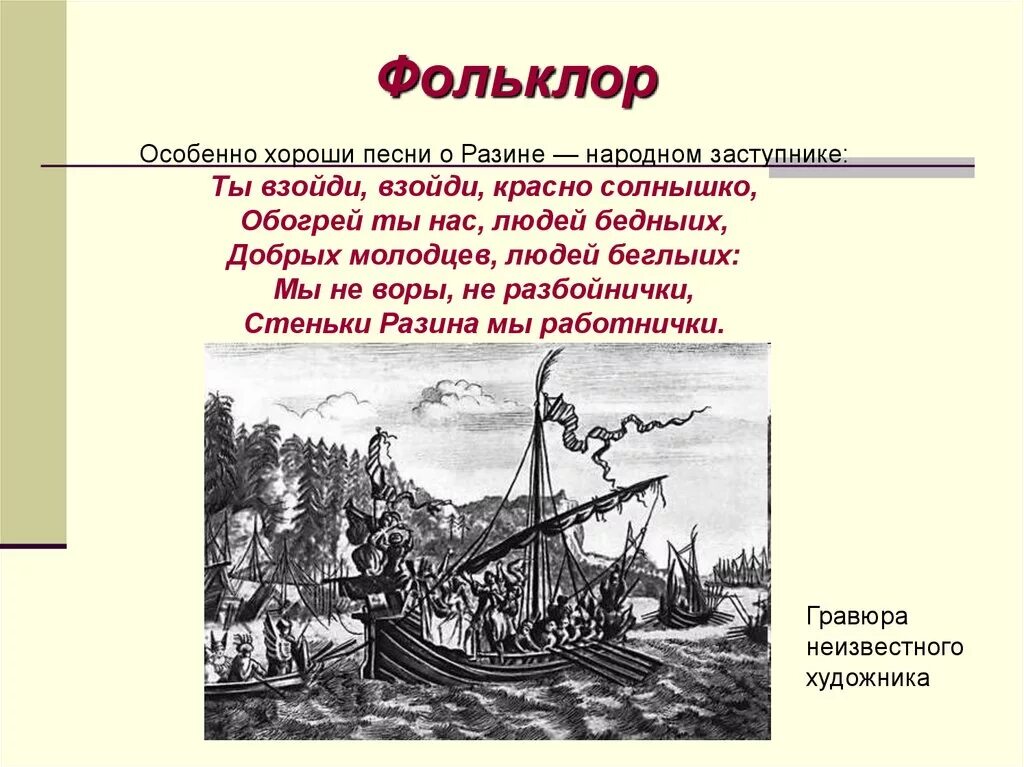 Фольклор

Особенно хороши песни о Разине — народном заступнике:

Ты взойди, взойди, красно солнышко,
Обогрей ты нас, людей бедныих,
Добрых молодцев, людей беглыих:
Мы не воры, не разбойнички,
Стеньки Разина мы работнички.

Гравюра
неизвестного
художника